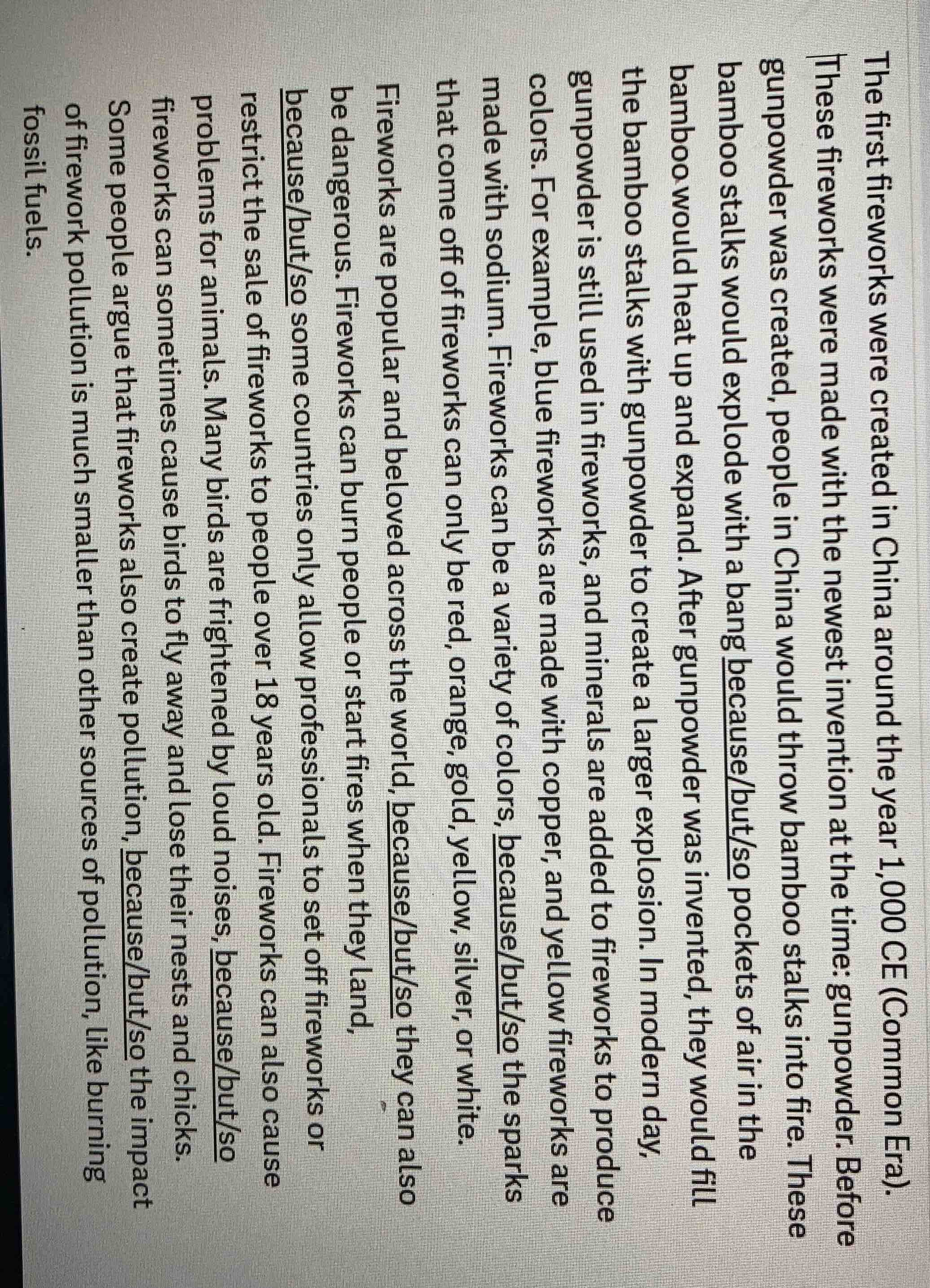 The first fireworks were created in China around the year 1,000 CE (Common Era). These fireworks were made with the newest invention at the time: gunpowder. Before gunpowder was created, people in China would throw bamboo stalks into fire. These bamboo stalks would explode with a bang because/but/so pockets of air in the bamboo would heat up and expand. After gunpowder was invented, they would fill the bamboo stalks with gunpowder to create a larger explosion. In modern day, gunpowder is still used in fireworks, and minerals are added to fireworks to produce colors. For example, blue fireworks are made with copper, and yellow fireworks are made with sodium. Fireworks can be a variety of colors, because/but/so the sparks that come off of fireworks can only be red, orange, gold, yellow, silver, or white.

Fireworks are popular and beloved across the world, because/but/so they can also be dangerous. Fireworks can burn people or start fires when they land, because/but/so some countries only allow professionals to set off fireworks or restrict the sale of fireworks to people over 18 years old. Fireworks can also cause problems for animals. Many birds are frightened by loud noises, because/but/so fireworks can sometimes cause birds to fly away and lose their nests and chicks. Some people argue that fireworks also create pollution, because/but/so the impact of firework pollution is much smaller than other sources of pollution, like burning fossil fuels.